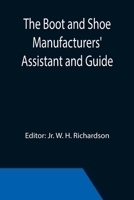 The Boot and Shoe Manufacturers' Assistant and Guide

Editor: Jr. W. H. Richardson